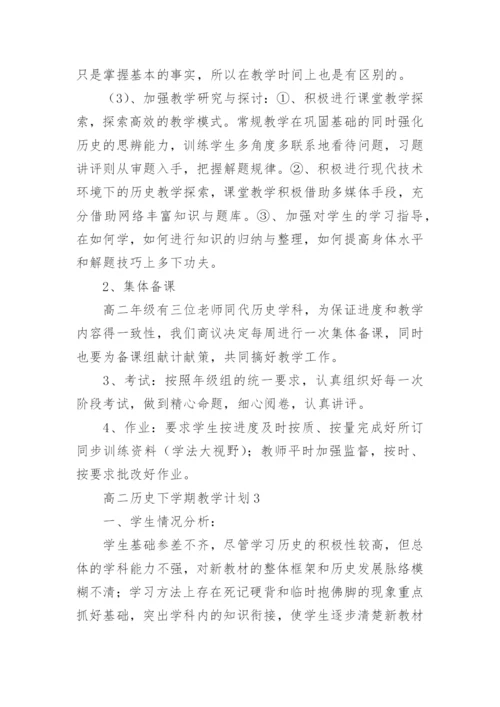 只是掌握基本的事实，所以在教学时间上也是有区别的。

（3）、加强教学研究与探讨：①、积极进行课堂教学探索，探索高效的教学模式。常规教学在巩固基础的同时强化历史的思辨能力，训练学生多角度多联系地看待问题，习题讲评则从审题入手，把握解题规律。②、积极进行现代技术环境下的历史教学探索，课堂教学积极借助多媒体手段，充分借助网络丰富知识与题库。③、加强对学生的学习指导，在如何学，如何进行知识的归纳与整理，如何提高身体水平和解题技巧上多下功夫。

2、集体备课

高二年级有三位老师同代历史学科，为保证进度和教学内容得一致性，我们商议决定每周进行一次集体备课，同时也要为备课组献计献策，共同搞好教学工作。

3、考试：按照年级组的统一要求，认真组织好每一次阶段考试，做到精心命题，细心阅卷，认真讲评。

4、作业：要求学生按进度及时按质、按量完成好所订同步训练资料（学法大视野）；教师平时加强监督，按时、按要求批改好作业。

高二历史下学期教学计划3

一、学生情况分析：

学生基础参差不齐，尽管学习历史的积极性较高，但总体的学科能力不强，对新教材的整体框架和历史发展脉络模糊不清；学习方法上存在死记硬背和临时抱佛脚的现象重点抓好基础，突出学科内的知识衔接，使学生逐步清楚新教材